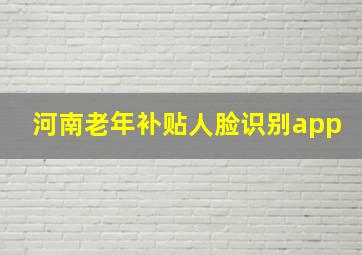 河南老年补贴人脸识别app